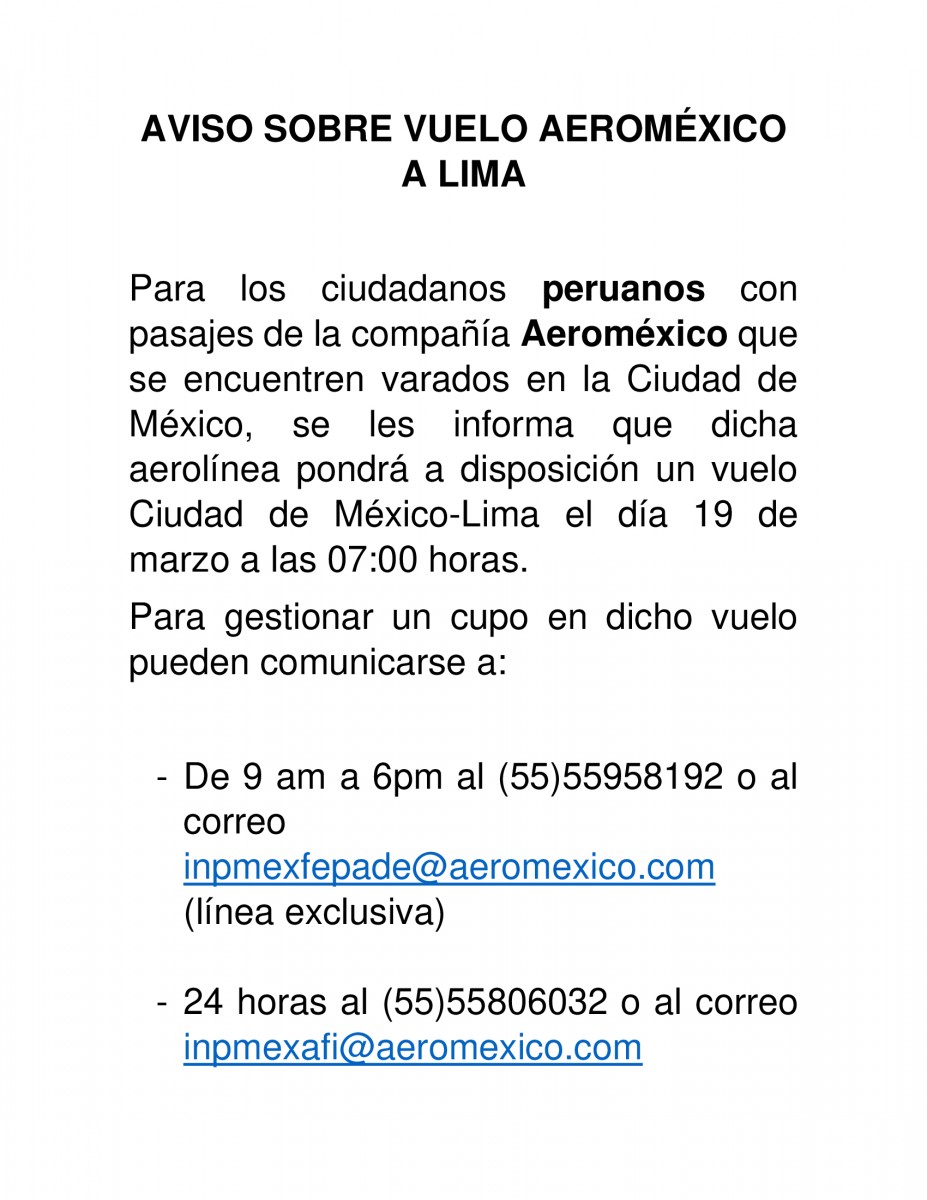 AVISO SOBRE VUELO AEROMÉXICO
A LIMA

Para los ciudadanos peruanos con pasajes de la compañía Aeroméxico que se encuentren varados en la Ciudad de México, se les informa que dicha aerolínea pondrá a disposición un vuelo Ciudad de México-Lima el día 19 de marzo a las 07:00 horas.

Para gestionar un cupo en dicho vuelo pueden comunicarse a:

- De 9 am a 6pm al (55)55958192 o al correo inpmexfepade@aeromexico.com (línea exclusiva)

- 24 horas al (55)55806032 o al correo inpmexafi@aeromexico.com